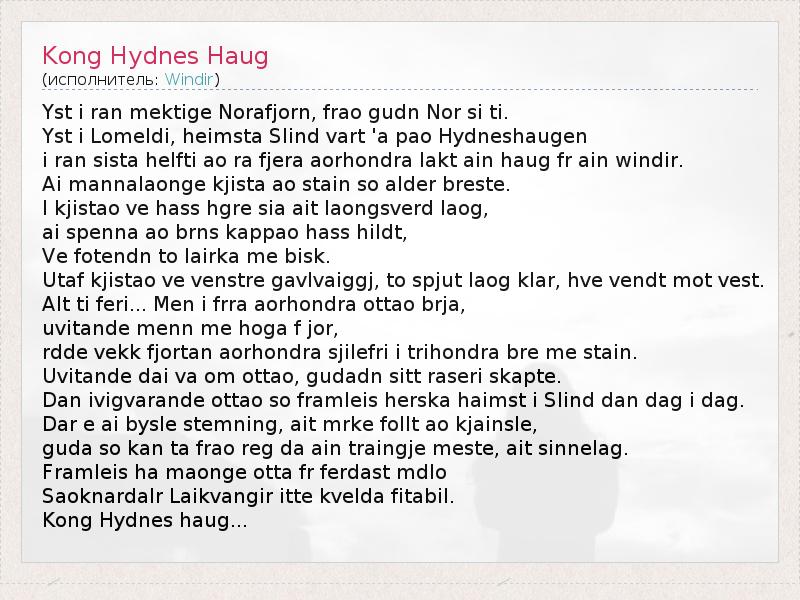 Kong Hydnes Haug
(исполнитель: Windir)

Yst i ran mektige Norafjorn, frao gudn Nor si ti.
Yst i Lomeldi, heimsta Slind vart 'a pao Hydneshaugen
i ran sista helfti ao ra fjera aorhondra lakt ain haug fr ain windir.
Ai mannalaonge kjista ao stain so alder breste.
I kjistao ve hass hgre sia ait laongsverd laog,
ai spenna ao brns kappao hass hildt,
Ve fotendn to lairka me bisk.
Utaf kjistao ve venstre gavlvaiggj, to spjut laog klar, hve vendt mot vest.
Alt ti feri... Men i frra aorhondra ottao brja,
uvitande menn me hoga f jor,
rdde vekk fjortan aorhondra sjilefri i trihondra bre me stain.
Uvitande dai va om ottao, gudadn sitt raseri skapte.
Dan ivigvarande ottao so framleis herska haimst i Slind dan dag i dag.
Dar e ai bysle stemning, ait mrke follt ao kjainsle,
guda so kan ta frao reg da ain traingje meste, ait sinnelag.
Framleis ha maonge otta fr ferdast mdlo
Saoknardalr Laikvangir itte kvelda fitabil.
Kong Hydnes haug...